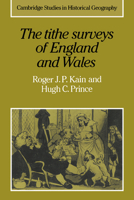 Cambridge Studies in Historical Geography

The tithe surveys of England and Wales

Roger J. P. Kain and Hugh C. Prince